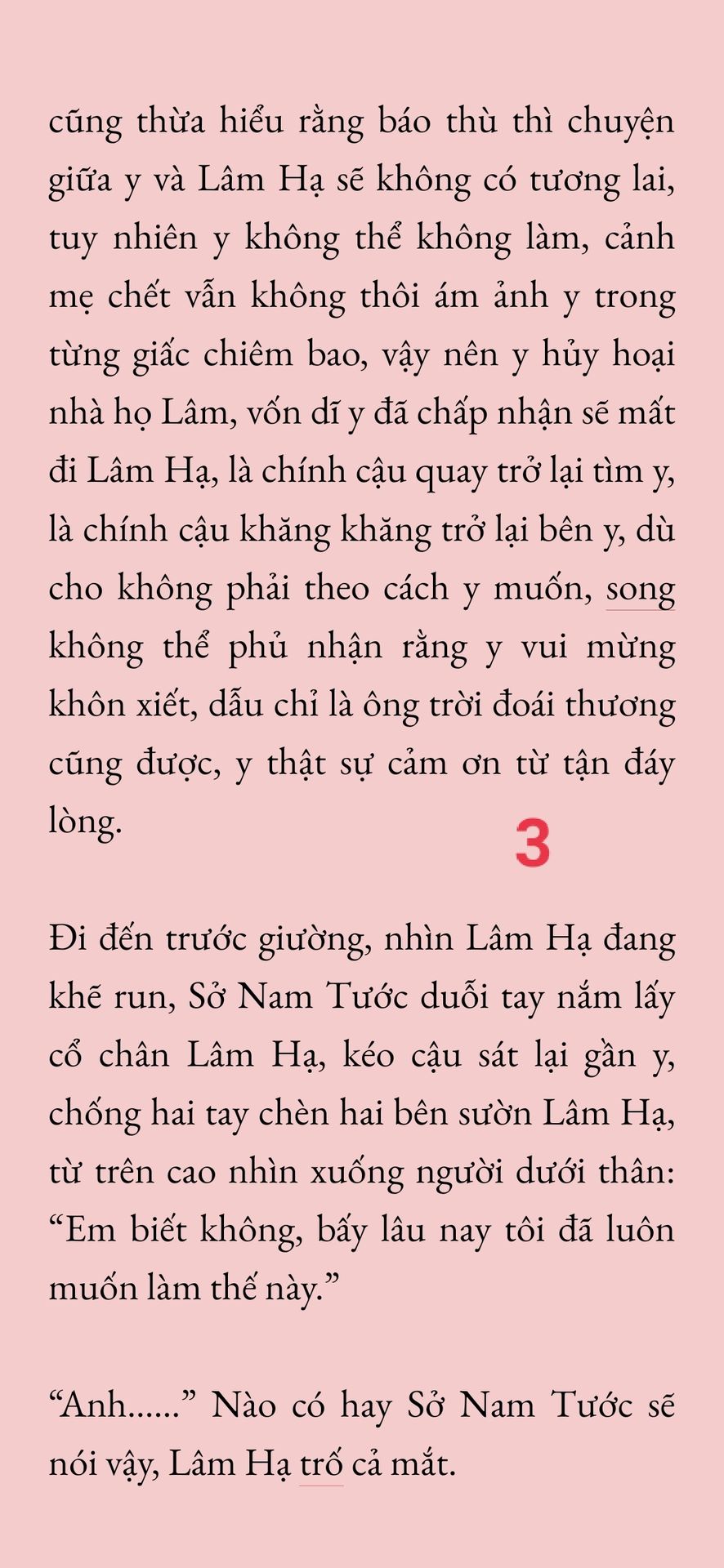 cũng thừa hiểu rằng báo thù thì chuyện giữa y và Lâm Hạ sẽ không có tương lai, tuy nhiên y không thể không làm, cảnh mẹ chết vẫn không thôi ám ảnh y trong từng giấc chiêm bao, vậy nên y hủy hoại nhà họ Lâm, vốn dĩ y đã chấp nhận sẽ mất đi Lâm Hạ, là chính cậu quay trở lại tìm y, là chính cậu khăng khăng trở lại bên y, dù cho không phải theo cách y muốn, song không thể phủ nhận rằng y vui mừng khôn xiết, dẫu chỉ là ông trời đoái thương cũng được, y thật sự cảm ơn từ tận đáy lòng.

3

Đi đến trước giường, nhìn Lâm Hạ đang khẽ run, Sở Nam Tước duỗi tay nắm lấy cổ chân Lâm Hạ, kéo cậu sát lại gần y, chống hai tay chèn hai bên sườn Lâm Hạ, từ trên cao nhìn xuống người dưới thân: “Em biết không, bấy lâu nay tôi đã luôn muốn làm thế này.”

“Anh......” Nào có hay Sở Nam Tước sẽ nói vậy, Lâm Hạ trố cả mắt.